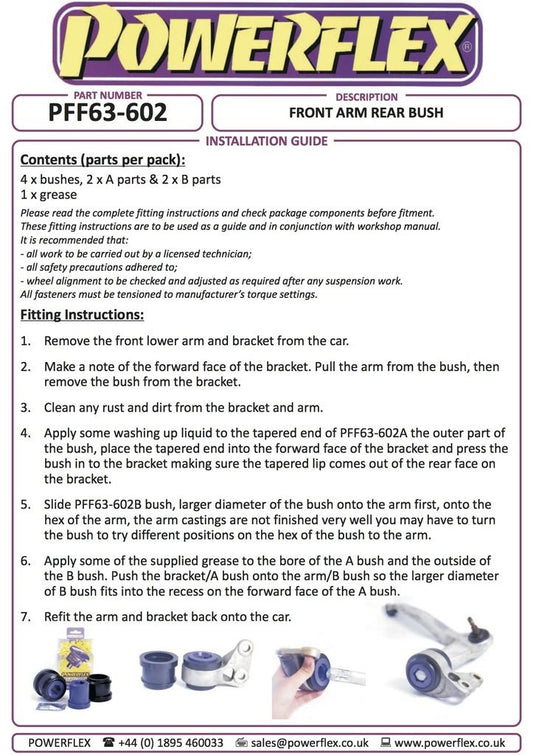 POWERFLEX®

PART NUMBER
PFF63-602

DESCRIPTION
FRONT ARM REAR BUSH

INSTALLATION GUIDE

Contents (parts per pack):

4 x bushes, 2 x A parts & 2 x B parts
1 x grease

Please read the complete fitting instructions and check package components before fitment.
These fitting instructions are to be used as a guide and in conjunction with workshop manual.
It is recommended that:
- all work to be carried out by a licensed technician;
- all safety precautions adhered to;
- wheel alignment to be checked and adjusted as required after any suspension work.
All fasteners must be tensioned to manufacturer's torque settings.

Fitting Instructions:

1. Remove the front lower arm and bracket from the car.

2. Make a note of the forward face of the bracket. Pull the arm from the bush, then remove the bush from the bracket.

3. Clean any rust and dirt from the bracket and arm.

4. Apply some washing up liquid to the tapered end of PFF63-602A the outer part of the bush, place the tapered end into the forward face of the bracket and press the bush in to the bracket making sure the tapered lip comes out of the rear face on the bracket.

5. Slide PFF63-602B bush, larger diameter of the bush onto the arm first, onto the hex of the arm, the arm castings are not finished very well you may have to turn the bush to try different positions on the hex of the bush to the arm.

6. Apply some of the supplied grease to the bore of the A bush and the outside of the B bush. Push the bracket/A bush onto the arm/B bush so the larger diameter of B bush fits into the recess on the forward face of the A bush.

7. Refit the arm and bracket back onto the car.

POWERFLEX ☎ +44 (0) 1895 460033 sales@powerflex.co.uk www.powerflex.co.uk